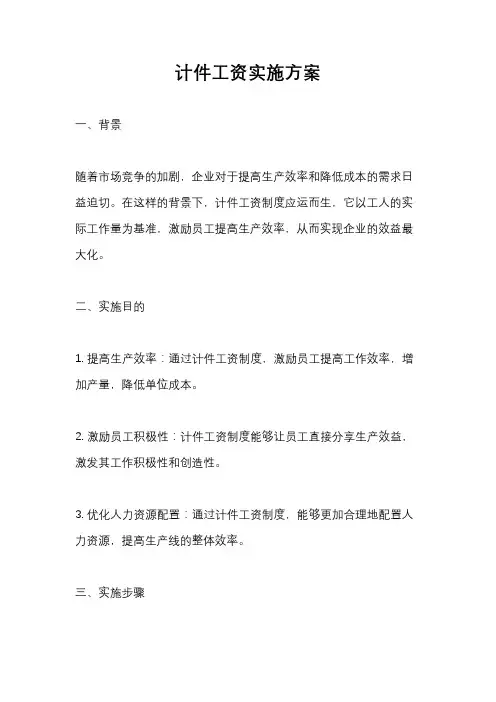 计件工资实施方案

一、背景

随着市场竞争的加剧，企业对于提高生产效率和降低成本的需求日益迫切。在这样的背景下，计件工资制度应运而生，它以工人的实际工作量为基准，激励员工提高生产效率，从而实现企业的效益最大化。

二、实施目的

1. 提高生产效率：通过计件工资制度，激励员工提高工作效率，增加产量，降低单位成本。

2. 激励员工积极性：计件工资制度能够让员工直接分享生产效益，激发其工作积极性和创造性。

3. 优化人力资源配置：通过计件工资制度，能够更加合理地配置人力资源，提高生产线的整体效率。

三、实施步骤